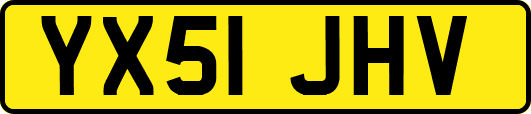 YX51 JHV